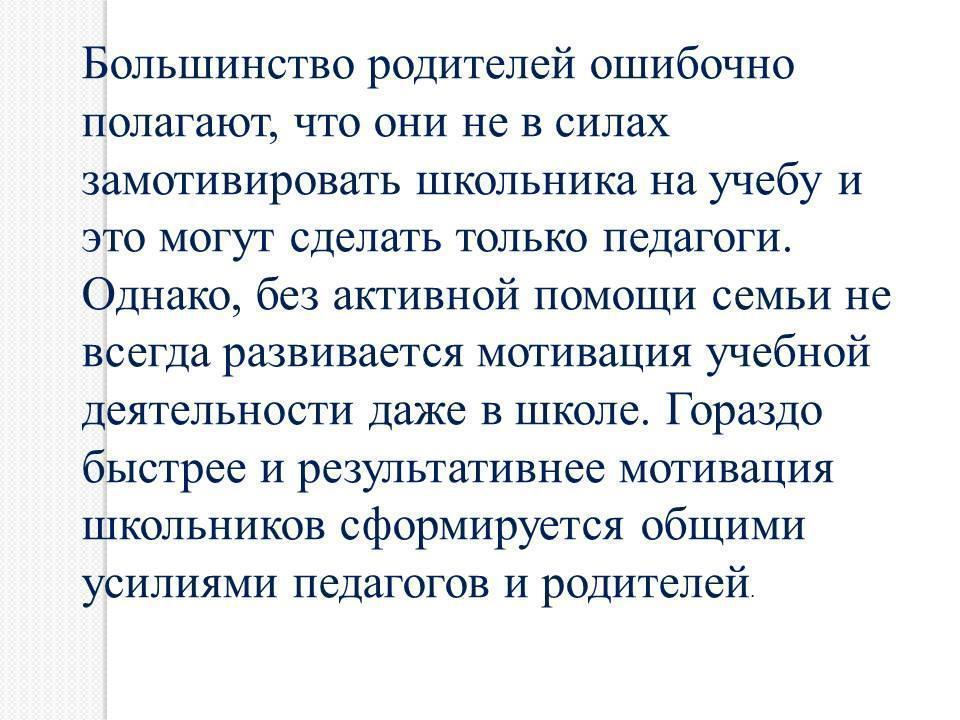 Большинство родителей ошибочно полагают, что они не в силах замотивировать школьника на учебу и это могут сделать только педагоги. Однако, без активной помощи семьи не всегда развивается мотивация учебной деятельности даже в школе. Гораздо быстрее и результативнее мотивация школьников сформируется общими усилиями педагогов и родителей.